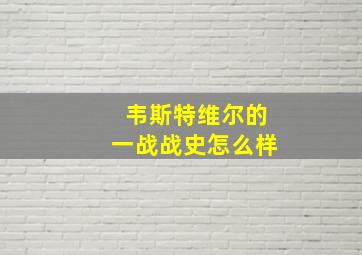 韦斯特维尔的
一战战史怎么样